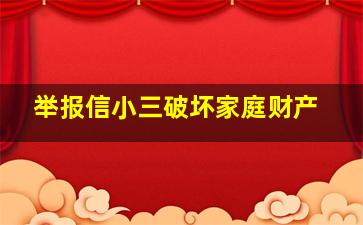 举报信小三破坏家庭财产